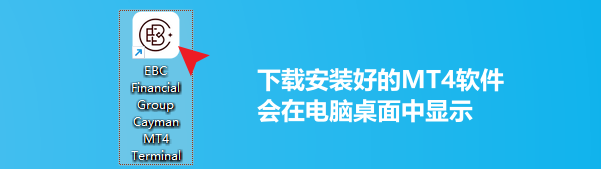 EBC Financial Group Cayman MT4 Terminal

下载安装好的MT4软件
会在电脑桌面中显示